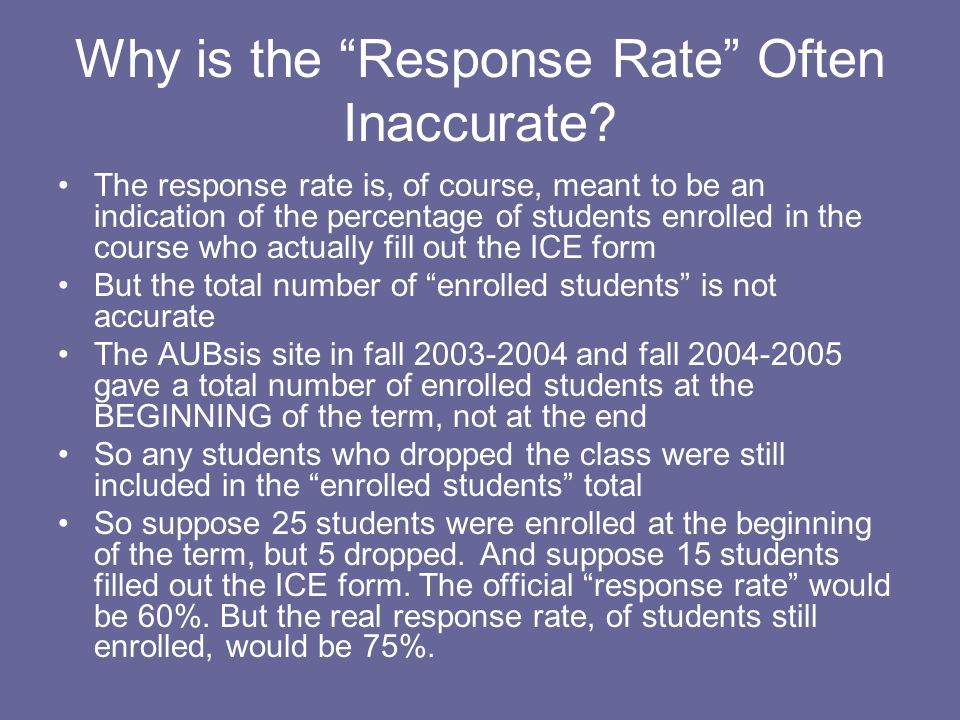 Why is the “Response Rate” Often Inaccurate?

• The response rate is, of course, meant to be an indication of the percentage of students enrolled in the course who actually fill out the ICE form
• But the total number of “enrolled students” is not accurate
• The AUBsis site in fall 2003-2004 and fall 2004-2005 gave a total number of enrolled students at the BEGINNING of the term, not at the end
• So any students who dropped the class were still included in the “enrolled students” total
• So suppose 25 students were enrolled at the beginning of the term, but 5 dropped. And suppose 15 students filled out the ICE form. The official “response rate” would be 60%. But the real response rate, of students still enrolled, would be 75%.